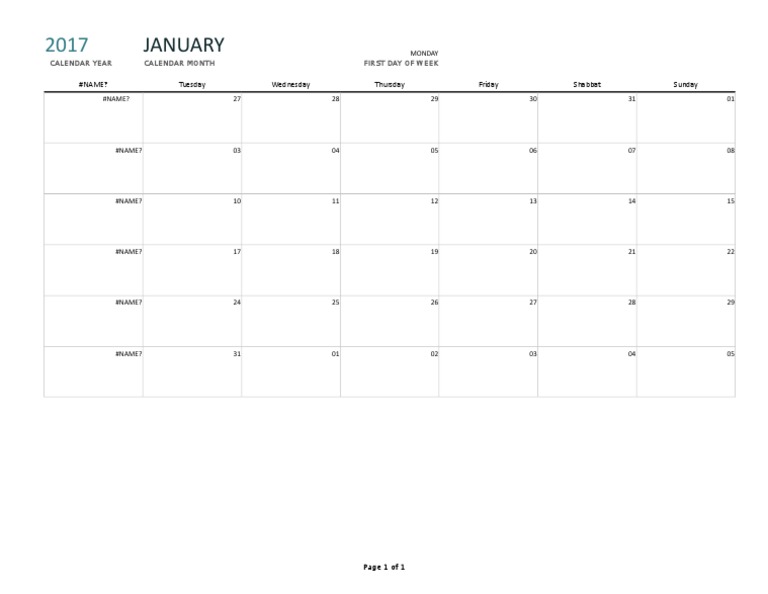 2017
CALENDAR YEAR

JANUARY
CALENDAR MONTH

MONDAY
FIRST DAY OF WEEK

| #NAME? | Tuesday | Wednesday | Thursday | Friday | Shabbat | Sunday |
|---|---|---|---|---|---|---|
| #NAME? | 27 | 28 | 29 | 30 | 31 | 01 |
| #NAME? | 03 | 04 | 05 | 06 | 07 | 08 |
| #NAME? | 10 | 11 | 12 | 13 | 14 | 15 |
| #NAME? | 17 | 18 | 19 | 20 | 21 | 22 |
| #NAME? | 24 | 25 | 26 | 27 | 28 | 29 |
| #NAME? | 31 | 01 | 02 | 03 | 04 | 05 |

Page 1 of 1